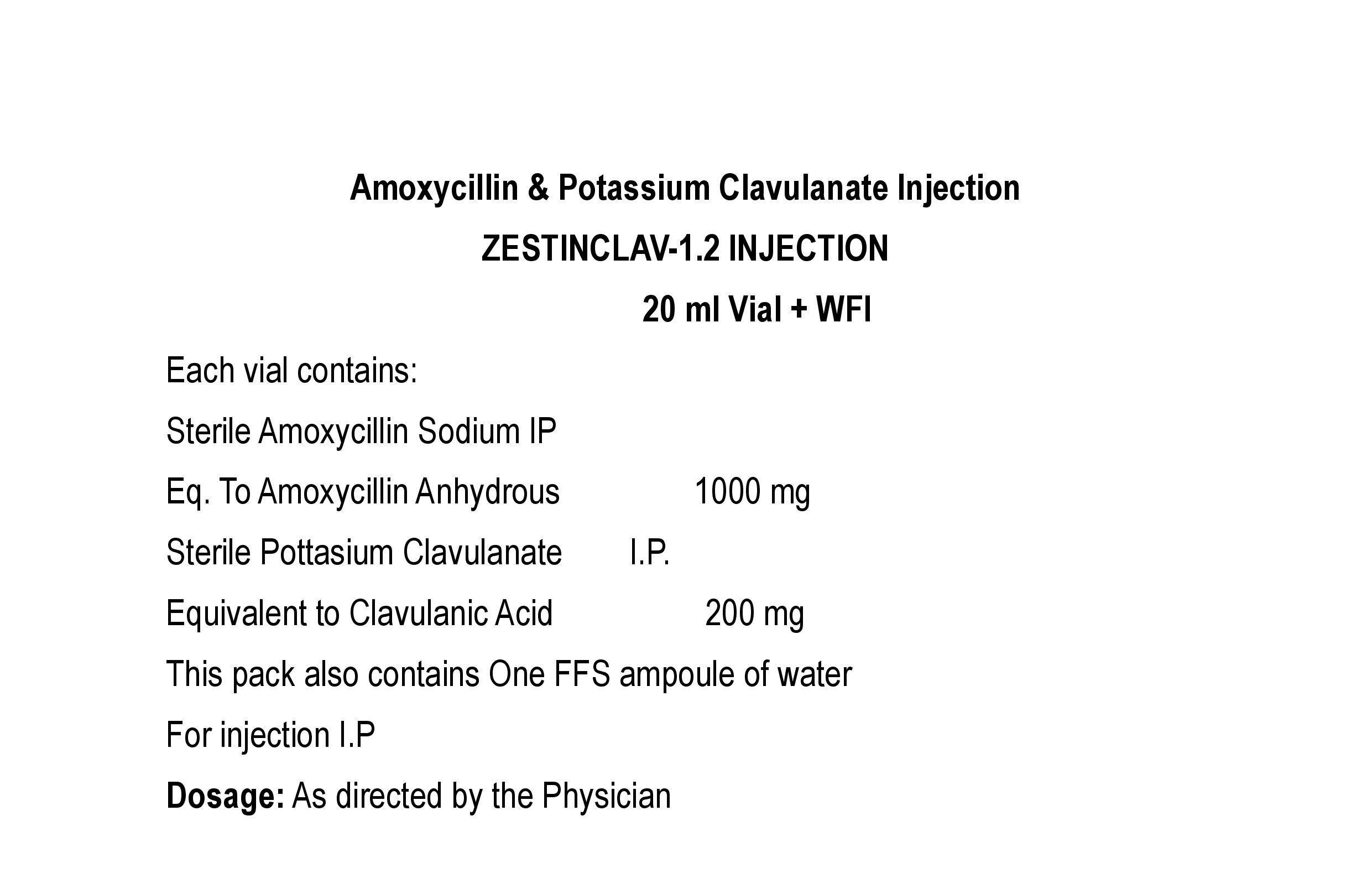 Amoxycillin & Potassium Clavulanate Injection

ZESTINCLAV-1.2 INJECTION

20 ml Vial + WFI

Each vial contains:

Sterile Amoxycillin Sodium IP

Eq. To Amoxycillin Anhydrous 1000 mg

Sterile Pottasium Clavulanate I.P.

Equivalent to Clavulanic Acid 200 mg

This pack also contains One FFS ampoule of water

For injection I.P

Dosage: As directed by the Physician